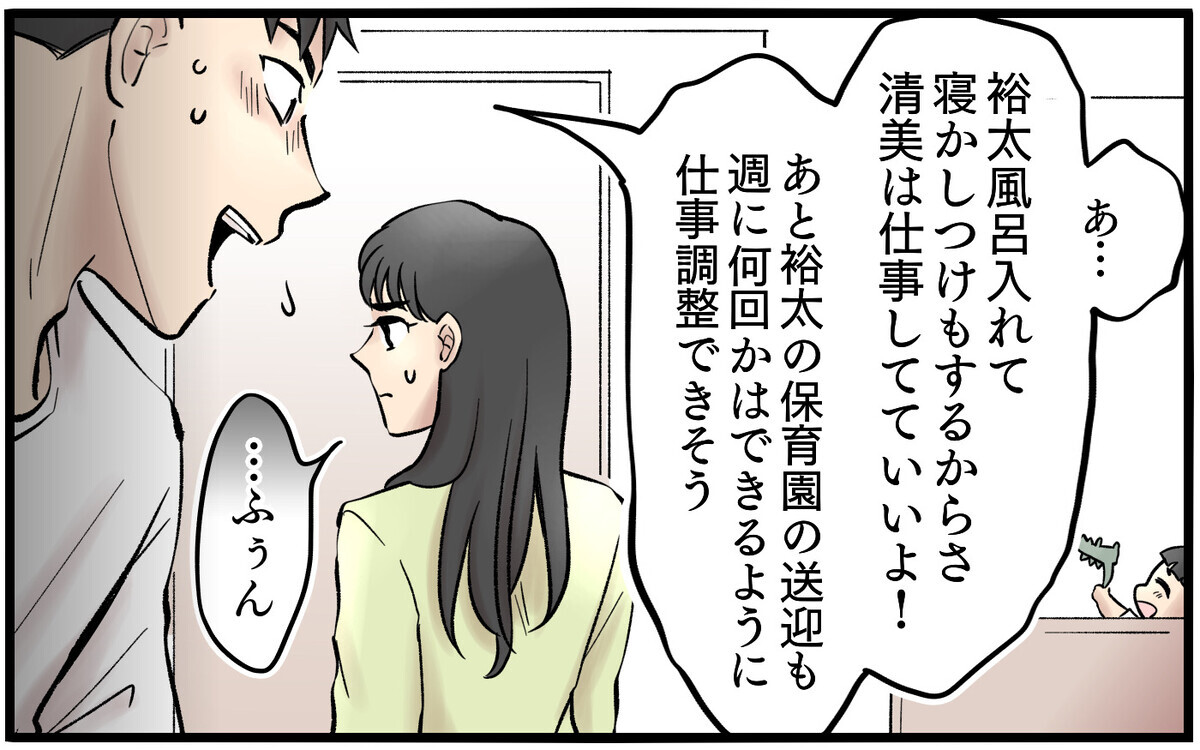 あ…

裕太風呂入れて
寝かしつけもするからさ
清美は仕事しててていいよ！

あと裕太の保育園の送迎も
週に何回かはできるように
仕事調整できそう

…ふぅん